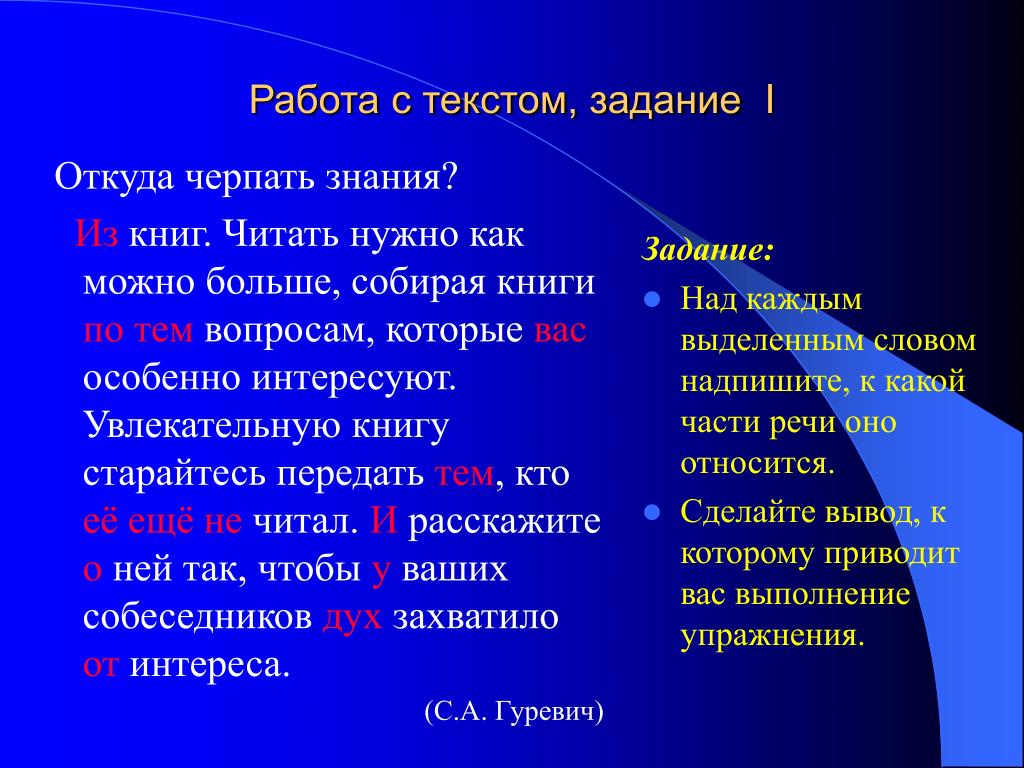 Работа с текстом, задание I

Откуда черпать знания?

Из книг. Читать нужно как можно больше, собирая книги по тем вопросам, которые вас особенно интересуют. Увлекательную книгу старайтесь передать тем, кто её ещё не читал. И расскажите о ней так, чтобы у ваших собеседников дух захватило от интереса.

(С.А. Гуревич)

Задание:

Над каждым выделенным словом надпишите, к какой части речи оно относится.

Сделайте вывод, к которому приводит вас выполнение упражнения.